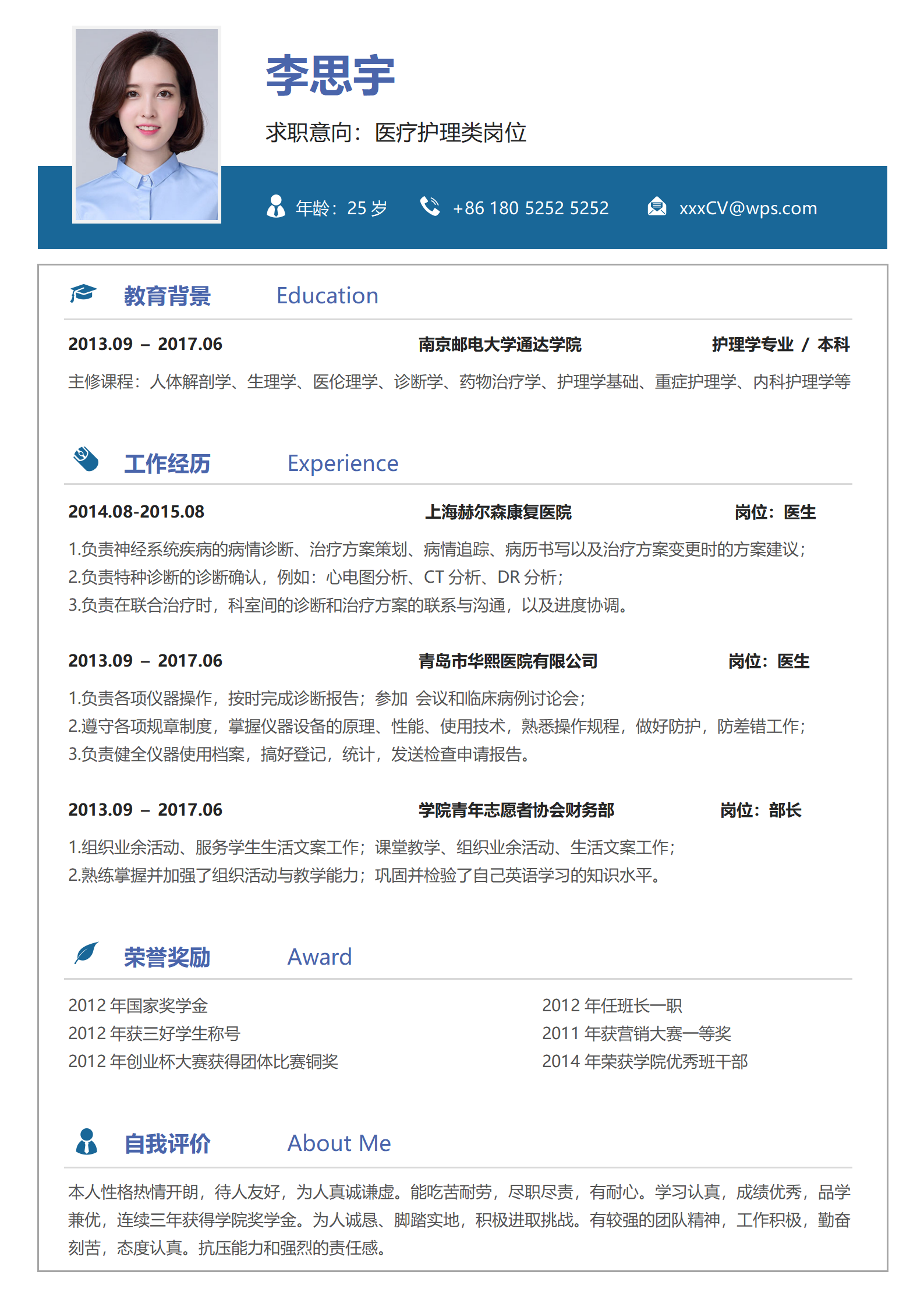 李思宇

求职意向：医疗护理类岗位

年龄：25 岁　+86 180 5252 5252　xxxCV@wps.com

教育背景　Education

2013.09 – 2017.06　南京邮电大学通达学院　护理学专业 / 本科

主修课程：人体解剖学、生理学、医伦理学、诊断学、药物治疗学、护理学基础、重症护理学、内科护理学等

工作经历　Experience

2014.08-2015.08　上海赫尔森康复医院　岗位：医生

1.负责神经系统疾病的病情诊断、治疗方案策划、病情追踪、病历书写以及治疗方案变更时的方案建议；
2.负责特种诊断的诊断确认，例如：心电图分析、CT 分析、DR 分析；
3.负责在联合治疗时，科室间的诊断和治疗方案的联系与沟通，以及进度协调。

2013.09 – 2017.06　青岛市华熙医院有限公司　岗位：医生

1.负责各项仪器操作，按时完成诊断报告；参加 会议和临床病例讨论会；
2.遵守各项规章制度，掌握仪器设备的原理、性能、使用技术，熟悉操作规程，做好防护，防差错工作；
3.负责健全仪器使用档案，搞好登记，统计，发送检查申请报告。

2013.09 – 2017.06　学院青年志愿者协会财务部　岗位：部长

1.组织业余活动、服务学生生活文案工作；课堂教学、组织业余活动、生活文案工作；
2.熟练掌握并加强了组织活动与教学能力；巩固并检验了自己英语学习的知识水平。

荣誉奖励　Award

2012 年国家奖学金
2012 年获三好学生称号
2012 年创业杯大赛获得团体比赛铜奖

2012 年任班长一职
2011 年获营销大赛一等奖
2014 年荣获学院优秀班干部

自我评价　About Me

本人性格热情开朗，待人友好，为人真诚谦虚。能吃苦耐劳，尽职尽责，有耐心。学习认真，成绩优秀，品学兼优，连续三年获得学院奖学金。为人诚恳、脚踏实地，积极进取挑战。有较强的团队精神，工作积极，勤奋刻苦，态度认真。抗压能力和强烈的责任感。